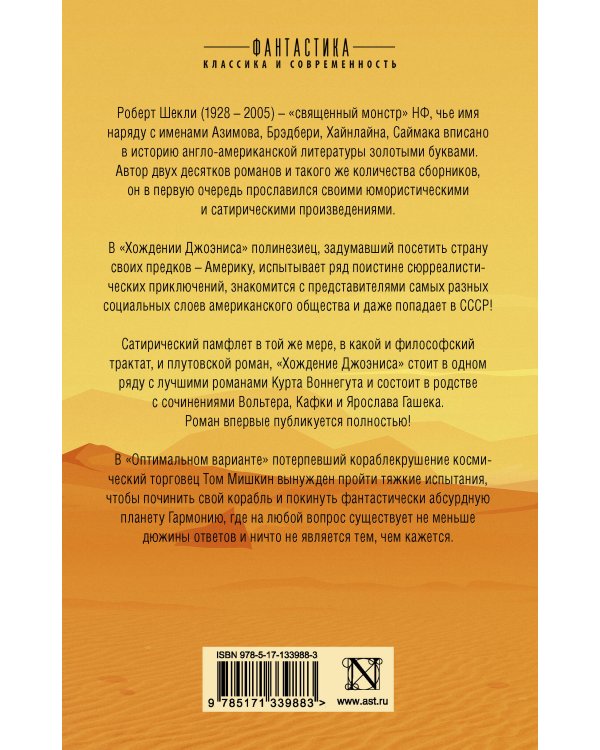 ФАНТАСТИКА
КЛАССИКА И СОВРЕМЕННОСТЬ

Роберт Шекли (1928 – 2005) – «священный монстр» НФ, чье имя наряду с именами Азимова, Брэдбери, Хайнлайна, Саймака вписано в историю англо-американской литературы золотыми буквами. Автор двух десятков романов и такого же количества сборников, он в первую очередь прославился своими юмористическими и сатирическими произведениями.

В «Хождении Джоэниса» полинезиец, задумавший посетить страну своих предков – Америку, испытывает ряд поистине сюрреалистических приключений, знакомится с представителями самых разных социальных слоев американского общества и даже попадает в СССР!

Сатирический памфлет в той же мере, в какой и философский трактат, и плутовской роман, «Хождение Джоэниса» стоит в одном ряду с лучшими романами Курта Воннегута и состоит в родстве с сочинениями Вольтера, Кафки и Ярослава Гашека. Роман впервые публикуется полностью!

В «Оптимальном варианте» потерпевший кораблекрушение космический торговец Том Мишкин вынужден пройти тяжкие испытания, чтобы починить свой корабль и покинуть фантастически абсурдную планету Гармонию, где на любой вопрос существует не меньше дюжины ответов и ничто не является тем, чем кажется.

ISBN 978-5-17-133988-3
9 785171 339883 >
www.ast.ru